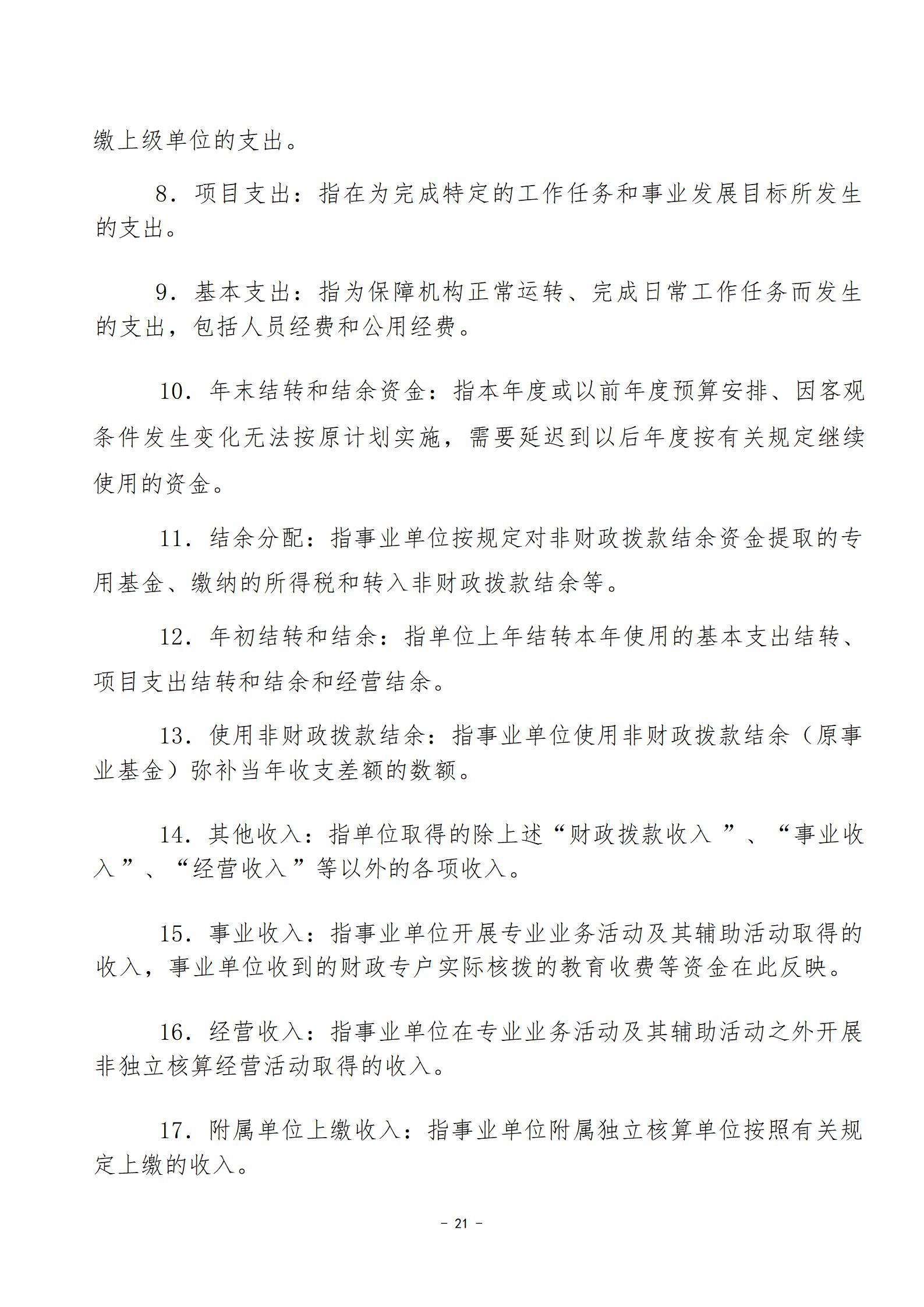 缴上级单位的支出。

8．项目支出：指在为完成特定的工作任务和事业发展目标所发生的支出。

9．基本支出：指为保障机构正常运转、完成日常工作任务而发生的支出，包括人员经费和公用经费。

10．年末结转和结余资金：指本年度或以前年度预算安排、因客观条件发生变化无法按原计划实施，需要延迟到以后年度按有关规定继续使用的资金。

11．结余分配：指事业单位按规定对非财政拨款结余资金提取的专用基金、缴纳的所得税和转入非财政拨款结余等。

12．年初结转和结余：指单位上年结转本年使用的基本支出结转、项目支出结转和结余和经营结余。

13．使用非财政拨款结余：指事业单位使用非财政拨款结余（原事业基金）弥补当年收支差额的数额。

14．其他收入：指单位取得的除上述“财政拨款收入 ”、“事业收入 ”、“经营收入 ”等以外的各项收入。

15．事业收入：指事业单位开展专业业务活动及其辅助活动取得的收入，事业单位收到的财政专户实际核拨的教育收费等资金在此反映。

16．经营收入：指事业单位在专业业务活动及其辅助活动之外开展非独立核算经营活动取得的收入。

17．附属单位上缴收入：指事业单位附属独立核算单位按照有关规定上缴的收入。

－ 21 －